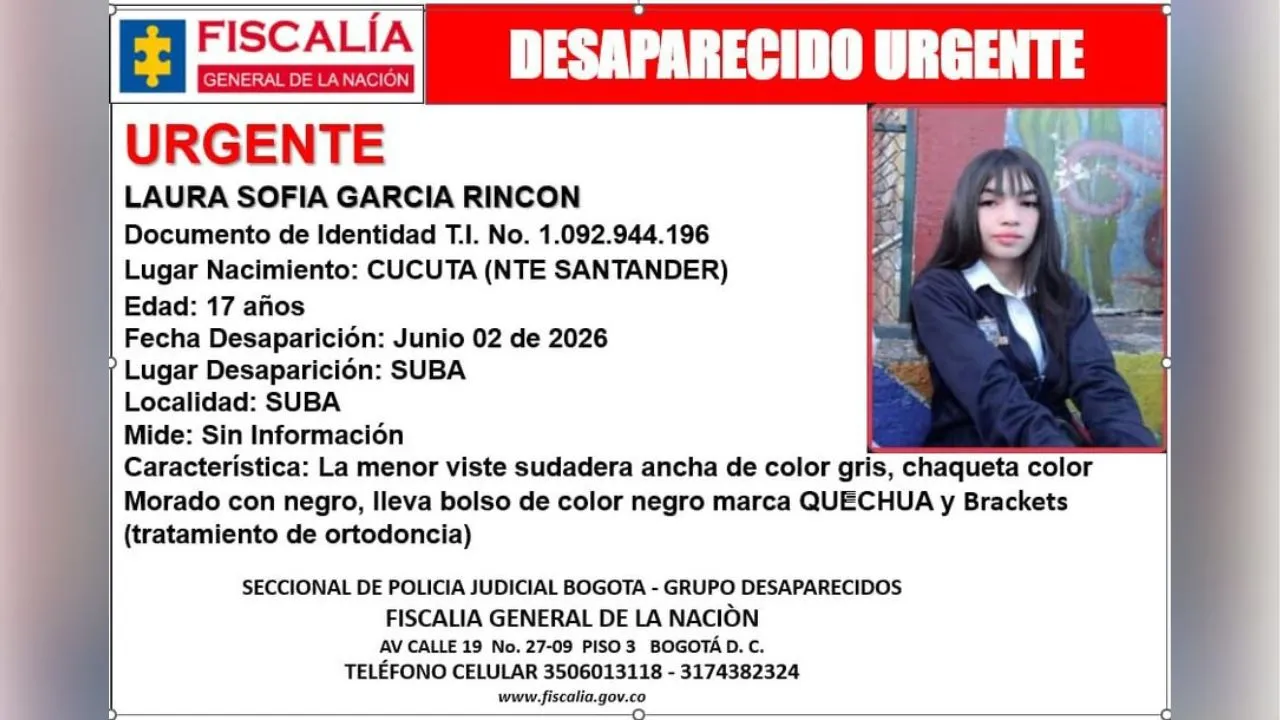 FISCALÍA
GENERAL DE LA NACIÓN

DESAPARECIDO URGENTE

URGENTE
LAURA SOFIA GARCIA RINCON
Documento de Identidad T.I. No. 1.092.944.196
Lugar Nacimiento: CUCUTA (NTE SANTANDER)
Edad: 17 años
Fecha Desaparición: Junio 02 de 2026
Lugar Desaparición: SUBA
Localidad: SUBA
Mide: Sin Información
Característica: La menor viste sudadera ancha de color gris, chaqueta color Morado con negro, lleva bolso de color negro marca QUECHUA y Brackets (tratamiento de ortodoncia)

SECCIONAL DE POLICIA JUDICIAL BOGOTA - GRUPO DESAPARECIDOS
FISCALIA GENERAL DE LA NACIÒN
AV CALLE 19 No. 27-09 PISO 3 BOGOTÁ D. C.
TELÉFONO CELULAR 3506013118 - 3174382324
www.fiscalia.gov.co